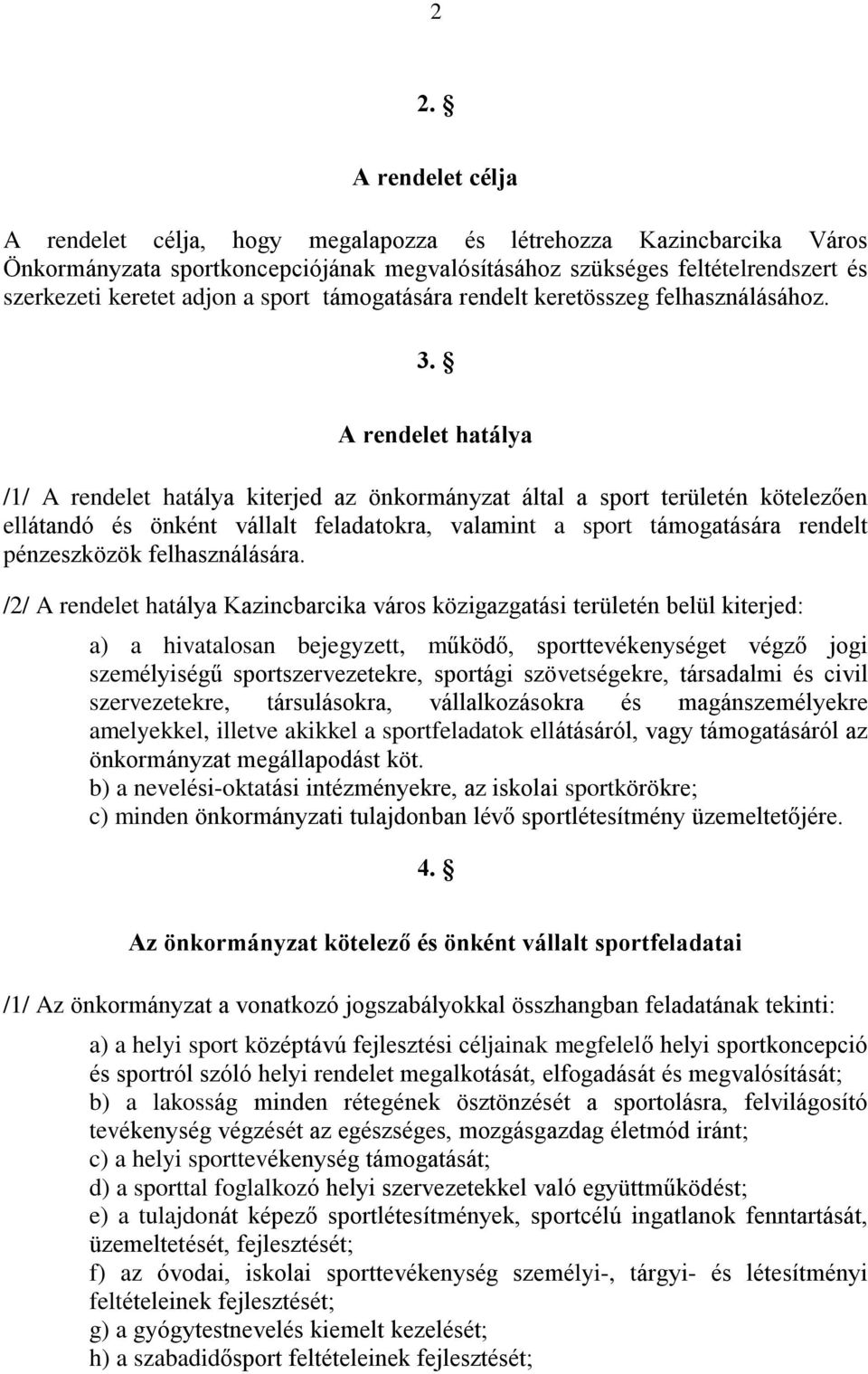 2

2. §

A rendelet célja

A rendelet célja, hogy megalapozza és létrehozza Kazincbarcika Város Önkormányzata sportkoncepciójának megvalósításához szükséges feltételrendszert és szerkezeti keretet adjon a sport támogatására rendelt keretösszeg felhasználásához.

3. §

A rendelet hatálya

/1/ A rendelet hatálya kiterjed az önkormányzat által a sport területén kötelezően ellátandó és önként vállalt feladatokra, valamint a sport támogatására rendelt pénzeszközök felhasználására.

/2/ A rendelet hatálya Kazincbarcika város közigazgatási területén belül kiterjed:

a) a hivatalosan bejegyzett, működő, sporttevékenységet végző jogi személyiségű sportszervezetekre, sportági szövetségekre, társadalmi és civil szervezetekre, társulásokra, vállalkozásokra és magánszemélyekre amelyekkel, illetve akikkel a sportfeladatok ellátásáról, vagy támogatásáról az önkormányzat megállapodást köt.
b) a nevelési-oktatási intézményekre, az iskolai sportkörökre;
c) minden önkormányzati tulajdonban lévő sportlétesítmény üzemeltetőjére.

4. §

Az önkormányzat kötelező és önként vállalt sportfeladatai

/1/ Az önkormányzat a vonatkozó jogszabályokkal összhangban feladatának tekinti:

a) a helyi sport középtávú fejlesztési céljainak megfelelő helyi sportkoncepció és sportról szóló helyi rendelet megalkotását, elfogadását és megvalósítását;
b) a lakosság minden rétegének ösztönzését a sportolásra, felvilágosító tevékenység végzését az egészséges, mozgásgazdag életmód iránt;
c) a helyi sporttevékenység támogatását;
d) a sporttal foglalkozó helyi szervezetekkel való együttműködést;
e) a tulajdonát képező sportlétesítmények, sportcélú ingatlanok fenntartását, üzemeltetését, fejlesztését;
f) az óvodai, iskolai sporttevékenység személyi-, tárgyi- és létesítményi feltételeinek fejlesztését;
g) a gyógytestnevelés kiemelt kezelését;
h) a szabadidősport feltételeinek fejlesztését;